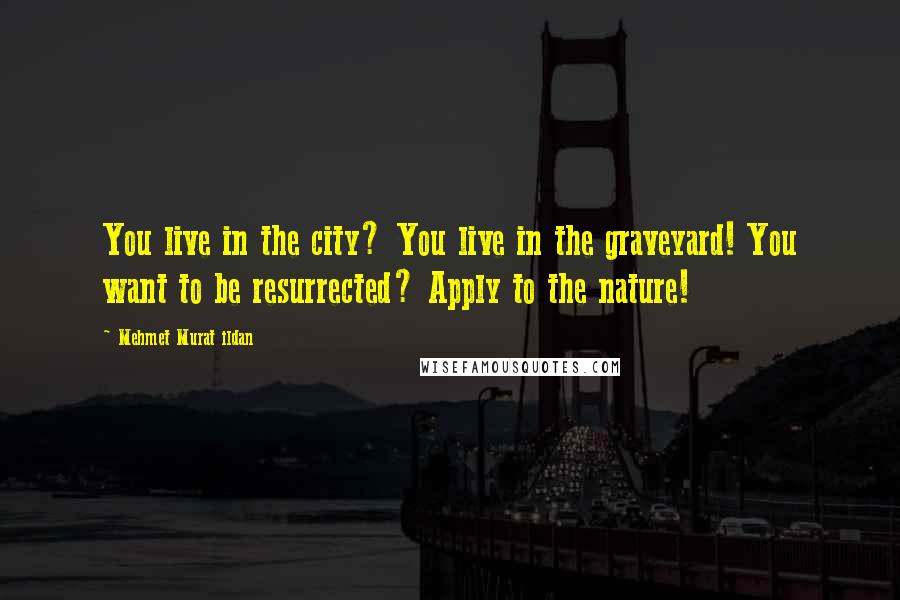 You live in the city? You live in the graveyard! You want to be resurrected? Apply to the nature!

~ Mehmet Murat ildan

WISEFAMOUSQUOTES.COM